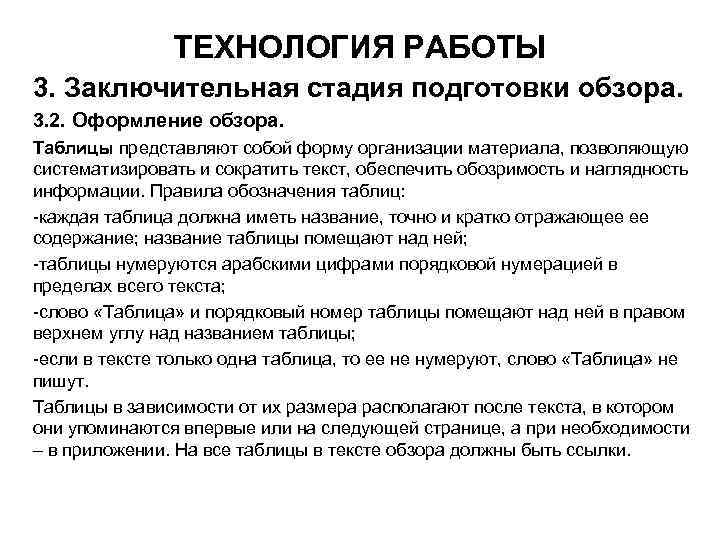 ТЕХНОЛОГИЯ РАБОТЫ

3. Заключительная стадия подготовки обзора.

3.2. Оформление обзора.

Таблицы представляют собой форму организации материала, позволяющую систематизировать и сократить текст, обеспечить обозримость и наглядность информации. Правила обозначения таблиц:

-каждая таблица должна иметь название, точно и кратко отражающее ее содержание; название таблицы помещают над ней;

-таблицы нумеруются арабскими цифрами порядковой нумерацией в пределах всего текста;

-слово «Таблица» и порядковый номер таблицы помещают над ней в правом верхнем углу над названием таблицы;

-если в тексте только одна таблица, то ее не нумеруют, слово «Таблица» не пишут.

Таблицы в зависимости от их размера располагают после текста, в котором они упоминаются впервые или на следующей странице, а при необходимости – в приложении. На все таблицы в тексте обзора должны быть ссылки.